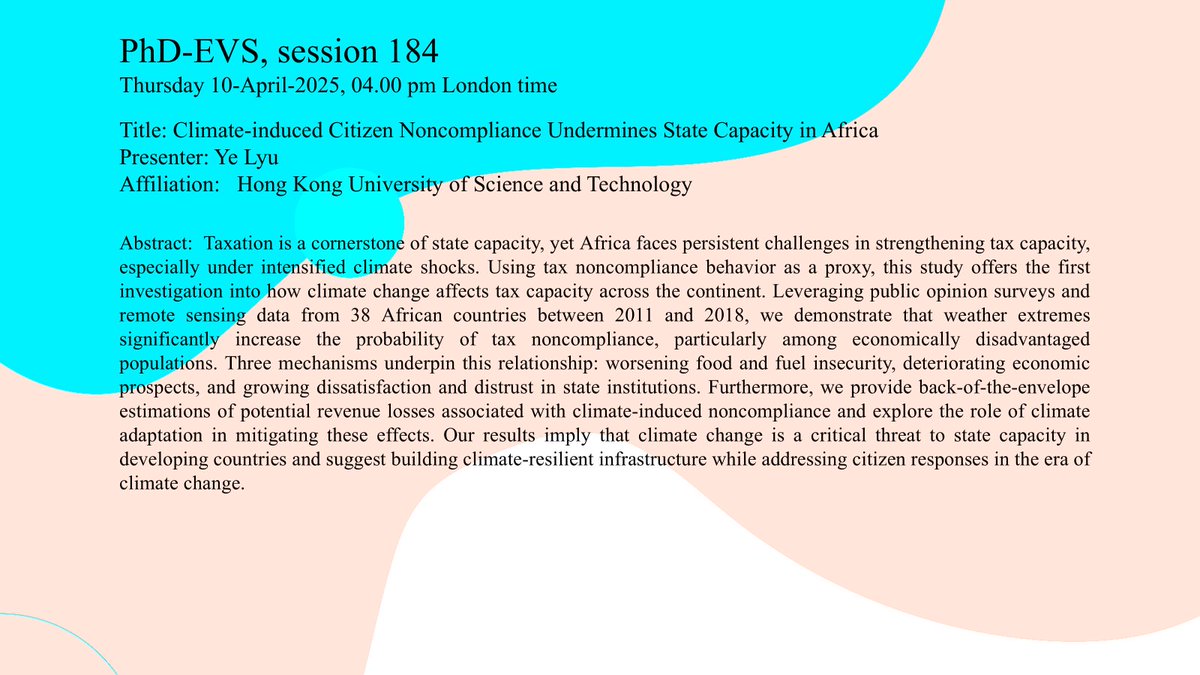 PhD-EVS, session 184
Thursday 10-April-2025, 04.00 pm London time

Title: Climate-induced Citizen Noncompliance Undermines State Capacity in Africa
Presenter: Ye Lyu
Affiliation: Hong Kong University of Science and Technology

Abstract: Taxation is a cornerstone of state capacity, yet Africa faces persistent challenges in strengthening tax capacity, especially under intensified climate shocks. Using tax noncompliance behavior as a proxy, this study offers the first investigation into how climate change affects tax capacity across the continent. Leveraging public opinion surveys and remote sensing data from 38 African countries between 2011 and 2018, we demonstrate that weather extremes significantly increase the probability of tax noncompliance, particularly among economically disadvantaged populations. Three mechanisms underpin this relationship: worsening food and fuel insecurity, deteriorating economic prospects, and growing dissatisfaction and distrust in state institutions. Furthermore, we provide back-of-the-envelope estimations of potential revenue losses associated with climate-induced noncompliance and explore the role of climate adaptation in mitigating these effects. Our results imply that climate change is a critical threat to state capacity in developing countries and suggest building climate-resilient infrastructure while addressing citizen responses in the era of climate change.